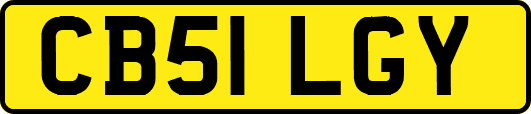 CB51 LGY